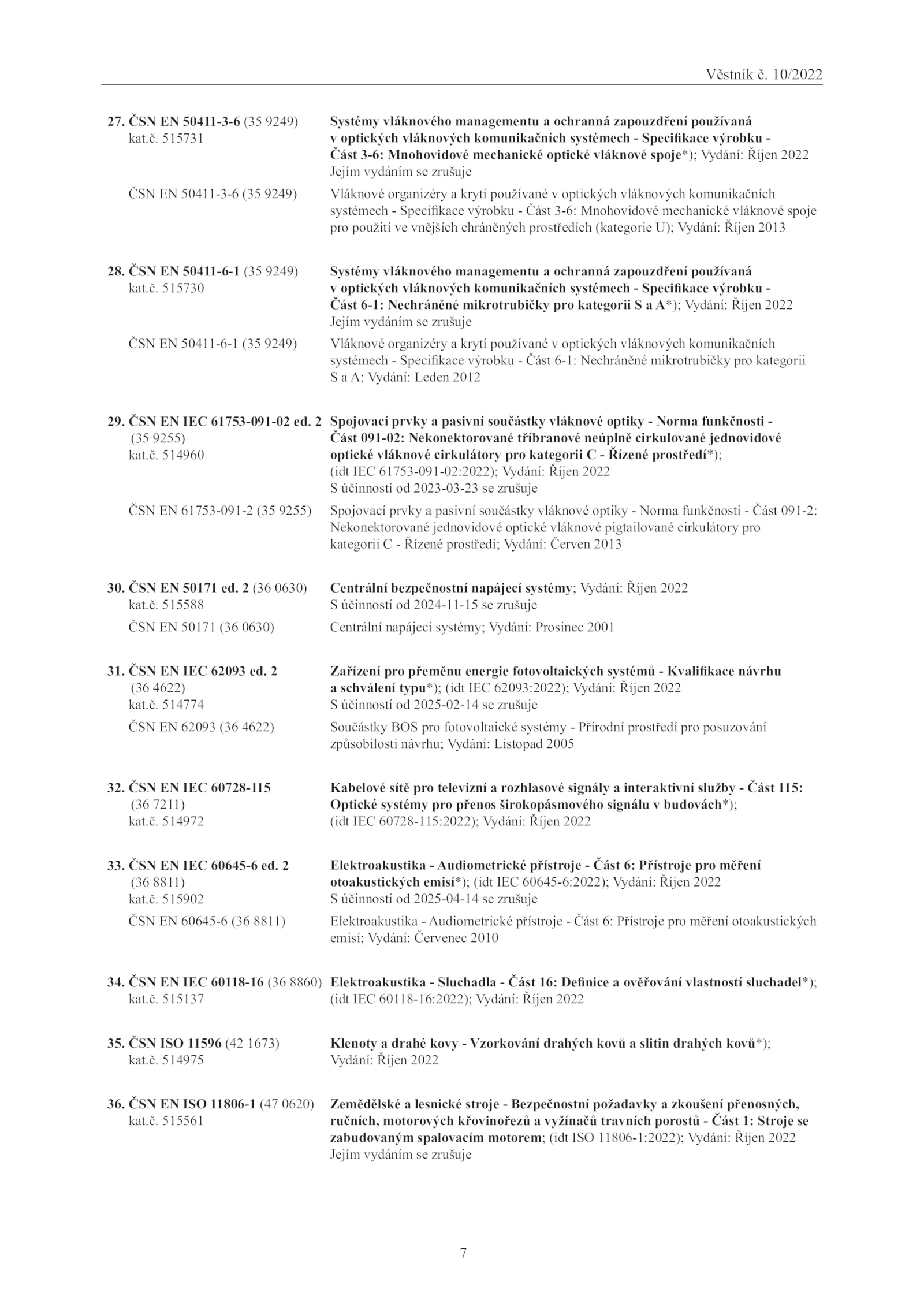 Věstník č. 10/2022

27. ČSN EN 50411-3-6 (35 9249) kat.č. 515731

Systémy vláknového managementu a ochranná zapouzdření používaná v optických vláknových komunikačních systémech - Specifikace výrobku - Část 3-6: Mnohovidové mechanické optické vláknové spoje*); Vydání: Říjen 2022
Jejím vydáním se zrušuje

ČSN EN 50411-3-6 (35 9249)

Vláknové organizéry a krytí používané v optických vláknových komunikačních systémech - Specifikace výrobku - Část 3-6: Mnohovidové mechanické vláknové spoje pro použití ve vnějších chráněných prostředích (kategorie U); Vydání: Říjen 2013

28. ČSN EN 50411-6-1 (35 9249) kat.č. 515730

Systémy vláknového managementu a ochranná zapouzdření používaná v optických vláknových komunikačních systémech - Specifikace výrobku - Část 6-1: Nechráněné mikrotrubičky pro kategorii S a A*); Vydání: Říjen 2022
Jejím vydáním se zrušuje

ČSN EN 50411-6-1 (35 9249)

Vláknové organizéry a krytí používané v optických vláknových komunikačních systémech - Specifikace výrobku - Část 6-1: Nechráněné mikrotrubičky pro kategorii S a A; Vydání: Leden 2012

29. ČSN EN IEC 61753-091-02 ed. 2 (35 9255) kat.č. 514960

Spojovací prvky a pasivní součástky vláknové optiky - Norma funkčnosti - Část 091-02: Nekonektorované tříbranové neúplně cirkulované jednovidové optické vláknové cirkulátory pro kategorii C - Řízené prostředí*); (idt IEC 61753-091-02:2022); Vydání: Říjen 2022
S účinností od 2023-03-23 se zrušuje

ČSN EN 61753-091-2 (35 9255)

Spojovací prvky a pasivní součástky vláknové optiky - Norma funkčnosti - Část 091-2: Nekonektorované jednovidové optické vláknové pigtailované cirkulátory pro kategorii C - Řízené prostředí; Vydání: Červen 2013

30. ČSN EN 50171 ed. 2 (36 0630) kat.č. 515588

Centrální bezpečnostní napájecí systémy; Vydání: Říjen 2022
S účinností od 2024-11-15 se zrušuje

ČSN EN 50171 (36 0630)

Centrální napájecí systémy; Vydání: Prosinec 2001

31. ČSN EN IEC 62093 ed. 2 (36 4622) kat.č. 514774

Zařízení pro přeměnu energie fotovoltaických systémů - Kvalifikace návrhu a schválení typu*); (idt IEC 62093:2022); Vydání: Říjen 2022
S účinností od 2025-02-14 se zrušuje

ČSN EN 62093 (36 4622)

Součástky BOS pro fotovoltaické systémy - Přírodní prostředí pro posuzování způsobilosti návrhu; Vydání: Listopad 2005

32. ČSN EN IEC 60728-115 (36 7211) kat.č. 514972

Kabelové sítě pro televizní a rozhlasové signály a interaktivní služby - Část 115: Optické systémy pro přenos širokopásmového signálu v budovách*); (idt IEC 60728-115:2022); Vydání: Říjen 2022

33. ČSN EN IEC 60645-6 ed. 2 (36 8811) kat.č. 515902

Elektroakustika - Audiometrické přístroje - Část 6: Přístroje pro měření otoakustických emisí*); (idt IEC 60645-6:2022); Vydání: Říjen 2022
S účinností od 2025-04-14 se zrušuje

ČSN EN 60645-6 (36 8811)

Elektroakustika - Audiometrické přístroje - Část 6: Přístroje pro měření otoakustických emisí; Vydání: Červenec 2010

34. ČSN EN IEC 60118-16 (36 8860) kat.č. 515137

Elektroakustika - Sluchadla - Část 16: Definice a ověřování vlastností sluchadel*); (idt IEC 60118-16:2022); Vydání: Říjen 2022

35. ČSN ISO 11596 (42 1673) kat.č. 514975

Klenoty a drahé kovy - Vzorkování drahých kovů a slitin drahých kovů*); Vydání: Říjen 2022

36. ČSN EN ISO 11806-1 (47 0620) kat.č. 515561

Zemědělské a lesnické stroje - Bezpečnostní požadavky a zkoušení přenosných, ručních, motorových křovinořezů a vyžínačů travních porostů - Část 1: Stroje se zabudovaným spalovacím motorem; (idt ISO 11806-1:2022); Vydání: Říjen 2022
Jejím vydáním se zrušuje

7